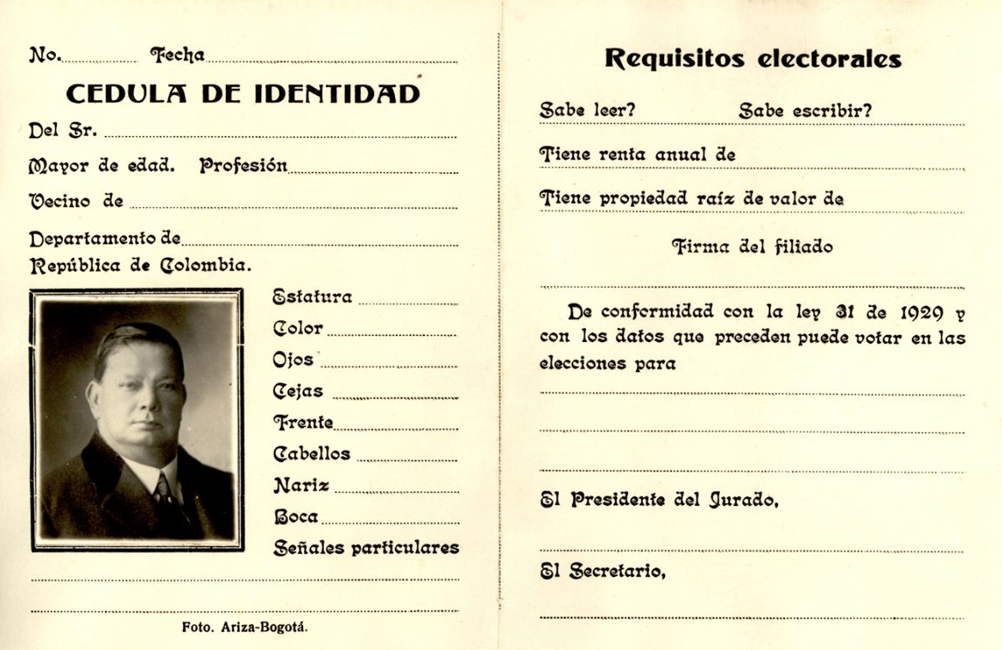 No. Fecha

CEDULA DE IDENTIDAD

Del Sr.

Mayor de edad. Profesión

Vecino de

Departamento de

República de Colombia.

Estatura

Color

Ojos

Cejas

Frente

Cabellos

Nariz

Boca

Señales particulares

Foto. Ariza-Bogotá.

Requisitos electorales

Sabe leer? Sabe escribir?

Tiene renta anual de

Tiene propiedad raíz de valor de

Firma del filiado

De conformidad con la ley 31 de 1929 y con los datos que preceden puede votar en las elecciones para

El Presidente del Jurado,

El Secretario,